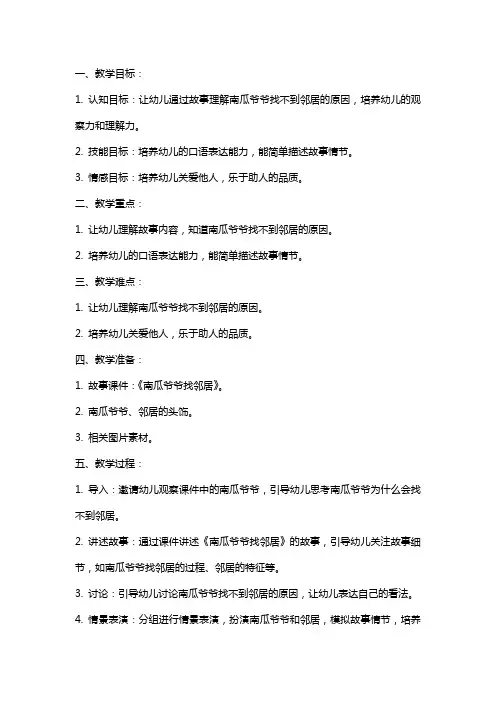 一、教学目标：

1. 认知目标：让幼儿通过故事理解南瓜爷爷找不到邻居的原因，培养幼儿的观察力和理解力。

2. 技能目标：培养幼儿的口语表达能力，能简单描述故事情节。

3. 情感目标：培养幼儿关爱他人，乐于助人的品质。

二、教学重点：

1. 让幼儿理解故事内容，知道南瓜爷爷找不到邻居的原因。

2. 培养幼儿的口语表达能力，能简单描述故事情节。

三、教学难点：

1. 让幼儿理解南瓜爷爷找不到邻居的原因。

2. 培养幼儿关爱他人，乐于助人的品质。

四、教学准备：

1. 故事课件：《南瓜爷爷找邻居》。

2. 南瓜爷爷、邻居的头饰。

3. 相关图片素材。

五、教学过程：

1. 导入：邀请幼儿观察课件中的南瓜爷爷，引导幼儿思考南瓜爷爷为什么会找不到邻居。

2. 讲述故事：通过课件讲述《南瓜爷爷找邻居》的故事，引导幼儿关注故事细节，如南瓜爷爷找邻居的过程、邻居的特征等。

3. 讨论：引导幼儿讨论南瓜爷爷找不到邻居的原因，让幼儿表达自己的看法。

4. 情景表演：分组进行情景表演，扮演南瓜爷爷和邻居，模拟故事情节，培养